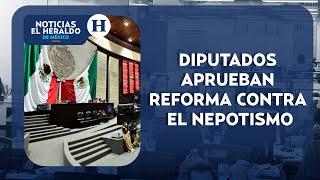 NOTICIAS
EL HERALDO
DE MÉXICO

H

DIPUTADOS APRUEBAN REFORMA CONTRA EL NEPOTISMO